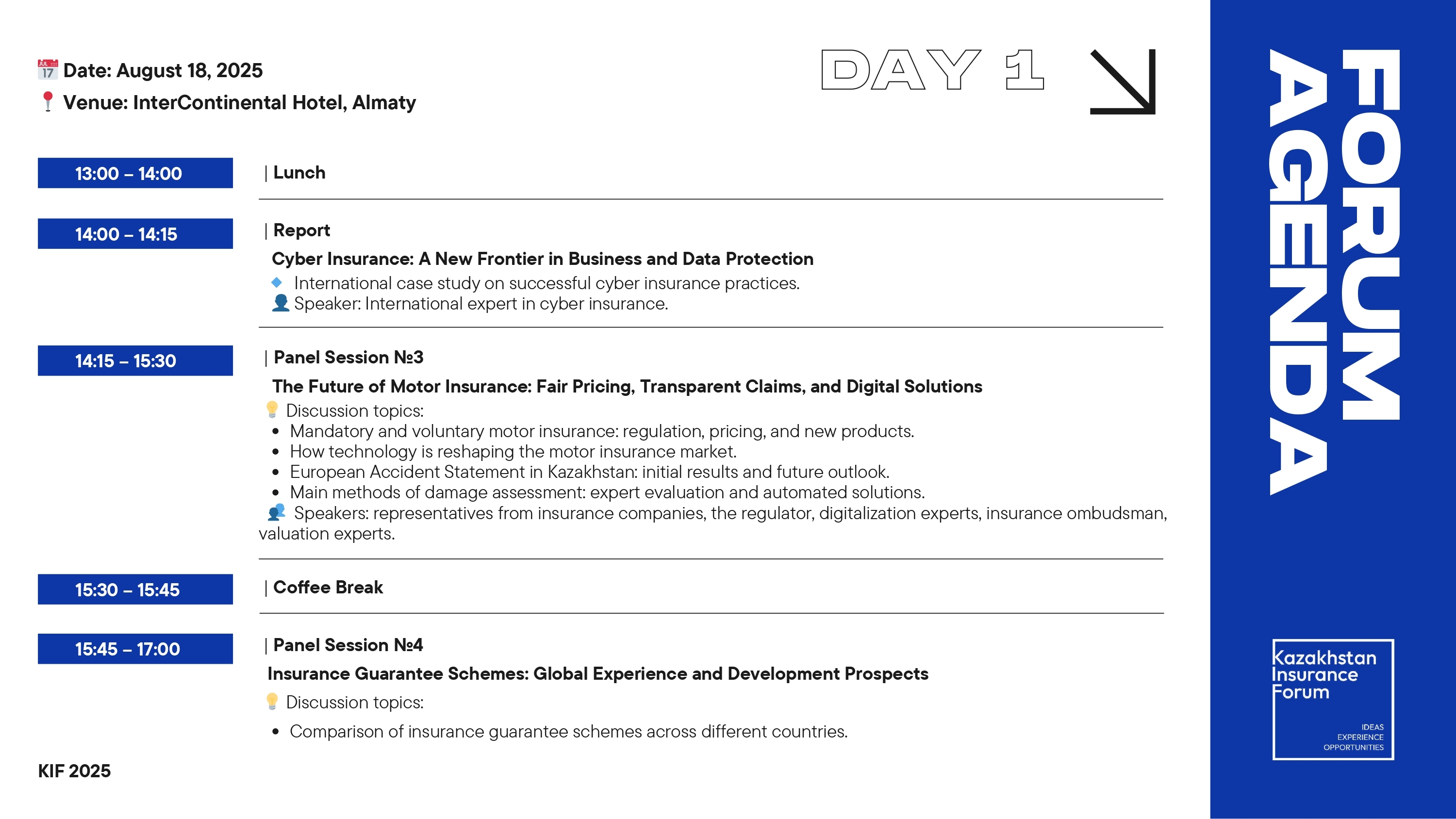 Date: August 18, 2025
Venue: InterContinental Hotel, Almaty

DAY 1

13:00 – 14:00
| Lunch

14:00 – 14:15
| Report
Cyber Insurance: A New Frontier in Business and Data Protection
International case study on successful cyber insurance practices.
Speaker: International expert in cyber insurance.

14:15 – 15:30
| Panel Session №3
The Future of Motor Insurance: Fair Pricing, Transparent Claims, and Digital Solutions
Discussion topics:
• Mandatory and voluntary motor insurance: regulation, pricing, and new products.
• How technology is reshaping the motor insurance market.
• European Accident Statement in Kazakhstan: initial results and future outlook.
• Main methods of damage assessment: expert evaluation and automated solutions.
Speakers: representatives from insurance companies, the regulator, digitalization experts, insurance ombudsman, valuation experts.

15:30 – 15:45
| Coffee Break

15:45 – 17:00
| Panel Session №4
Insurance Guarantee Schemes: Global Experience and Development Prospects
Discussion topics:
• Comparison of insurance guarantee schemes across different countries.

KIF 2025

FORUM AGENDA

Kazakhstan Insurance Forum
IDEAS
EXPERIENCE
OPPORTUNITIES